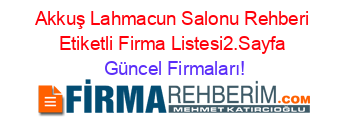 Akkuş Lahmacun Salonu Rehberi Etiketli Firma Listesi2.Sayfa Güncel Firmaları!

FİRMAREHBERİM.COM
MEHMET KATIRCIOĞLU